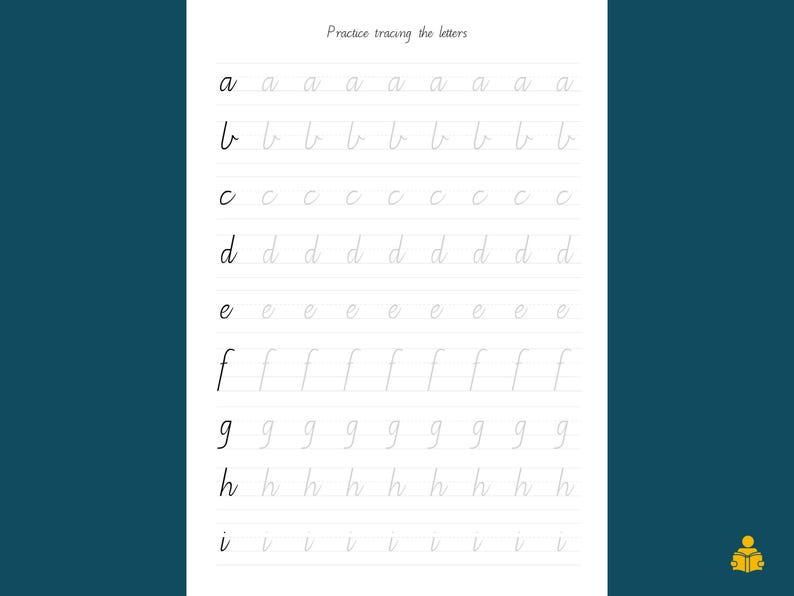 Practice tracing the letters

a a a a a a a a a
b b b b b b b b b
c c c c c c c c c
d d d d d d d d d
e e e e e e e e e
f f f f f f f f f
g g g g g g g g g
h h h h h h h h h
i i i i i i i i i